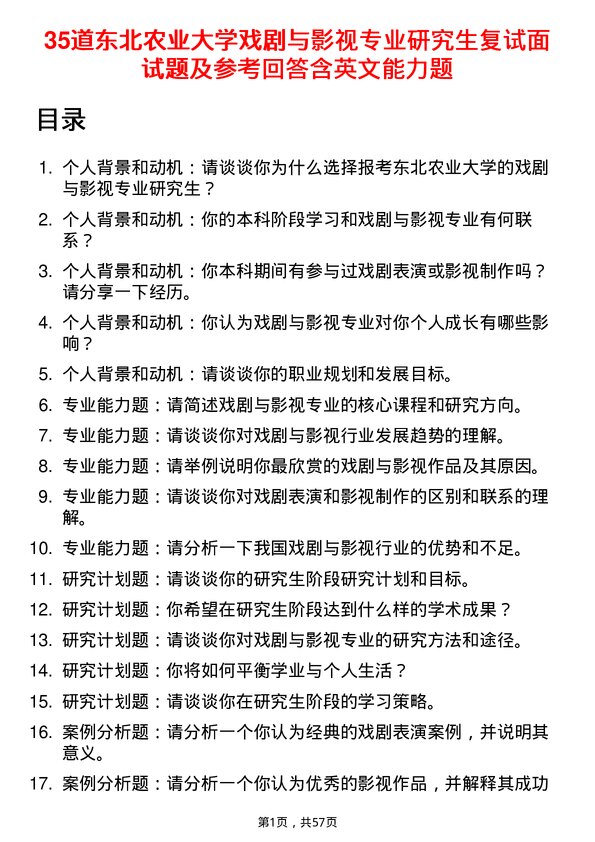 35道东北农业大学戏剧与影视专业研究生复试面试题及参考回答含英文能力题

目录

1. 个人背景和动机：请谈谈你为什么选择报考东北农业大学的戏剧与影视专业研究生？

2. 个人背景和动机：你的本科阶段学习和戏剧与影视专业有何联系？

3. 个人背景和动机：你本科期间有参与过戏剧表演或影视制作吗？请分享一下经历。

4. 个人背景和动机：你认为戏剧与影视专业对你个人成长有哪些影响？

5. 个人背景和动机：请谈谈你的职业规划和发展目标。

6. 专业能力题：请简述戏剧与影视专业的核心课程和研究方向。

7. 专业能力题：请谈谈你对戏剧与影视行业发展趋势的理解。

8. 专业能力题：请举例说明你最欣赏的戏剧与影视作品及其原因。

9. 专业能力题：请谈谈你对戏剧表演和影视制作的区别和联系的理解。

10. 专业能力题：请分析一下我国戏剧与影视行业的优势和不足。

11. 研究计划题：请谈谈你的研究生阶段研究计划和目标。

12. 研究计划题：你希望在研究生阶段达到什么样的学术成果？

13. 研究计划题：请谈谈你对戏剧与影视专业的研究方法和途径。

14. 研究计划题：你将如何平衡学业与个人生活？

15. 研究计划题：请谈谈你在研究生阶段的学习策略。

16. 案例分析题：请分析一个你认为经典的戏剧表演案例，并说明其意义。

17. 案例分析题：请分析一个你认为优秀的影视作品，并解释其成功

第1页，共57页